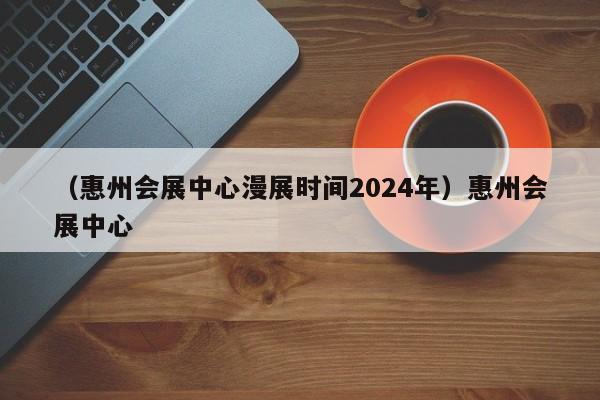 （惠州会展中心漫展时间2024年）惠州会展中心